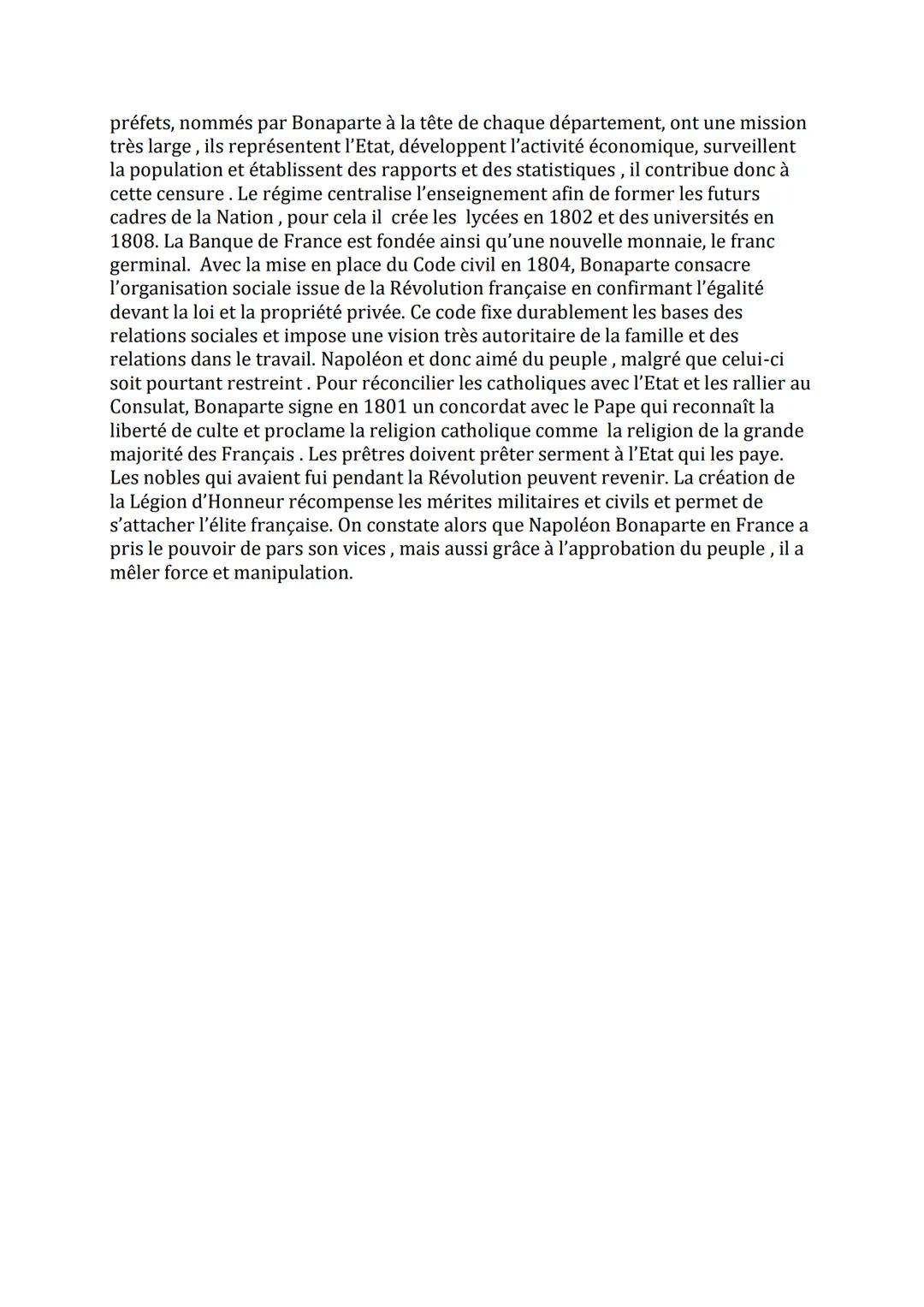 préfets, nommés par Bonaparte à la tête de chaque département, ont une mission très large , ils représentent l'Etat, développent l'activité économique, surveillent la population et établissent des rapports et des statistiques , il contribue donc à cette censure . Le régime centralise l'enseignement afin de former les futurs cadres de la Nation , pour cela il crée les lycées en 1802 et des universités en 1808. La Banque de France est fondée ainsi qu'une nouvelle monnaie, le franc germinal. Avec la mise en place du Code civil en 1804, Bonaparte consacre l'organisation sociale issue de la Révolution française en confirmant l'égalité devant la loi et la propriété privée. Ce code fixe durablement les bases des relations sociales et impose une vision très autoritaire de la famille et des relations dans le travail. Napoléon et donc aimé du peuple , malgré que celui-ci soit pourtant restreint . Pour réconcilier les catholiques avec l'Etat et les rallier au Consulat, Bonaparte signe en 1801 un concordat avec le Pape qui reconnaît la liberté de culte et proclame la religion catholique comme la religion de la grande majorité des Français . Les prêtres doivent prêter serment à l'Etat qui les paye. Les nobles qui avaient fui pendant la Révolution peuvent revenir. La création de la Légion d'Honneur récompense les mérites militaires et civils et permet de s'attacher l'élite française. On constate alors que Napoléon Bonaparte en France a pris le pouvoir de pars son vices , mais aussi grâce à l'approbation du peuple , il a mêler force et manipulation.